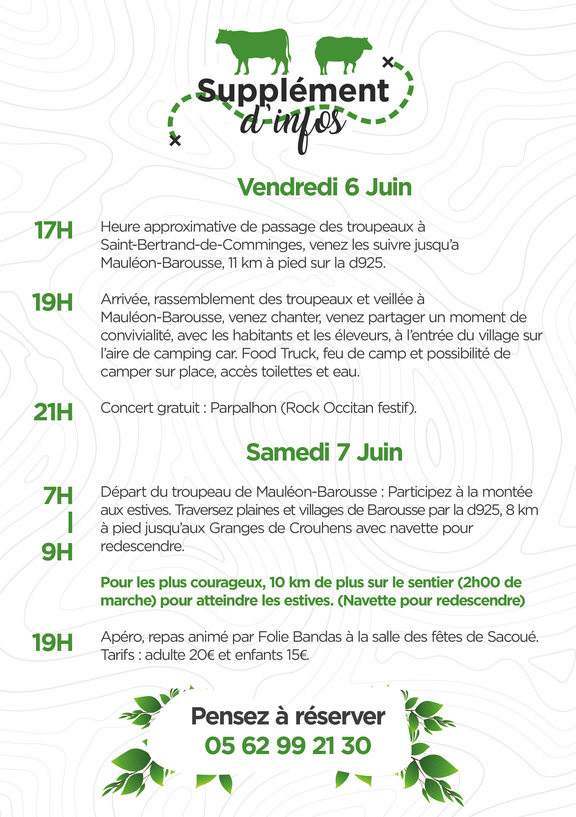 Supplément d'infos

Vendredi 6 Juin

17H Heure approximative de passage des troupeaux à Saint-Bertrand-de-Comminges, venez les suivre jusqu'a Mauléon-Barousse, 11 km à pied sur la d925.

19H Arrivée, rassemblement des troupeaux et veillée à Mauléon-Barousse, venez chanter, venez partager un moment de convivialité, avec les habitants et les éleveurs, à l'entrée du village sur l'aire de camping car. Food Truck, feu de camp et possibilité de camper sur place, accès toilettes et eau.

21H Concert gratuit : Parpalhon (Rock Occitan festif).

Samedi 7 Juin

7H | 9H Départ du troupeau de Mauléon-Barousse : Participez à la montée aux estives. Traversez plaines et villages de Barousse par la d925, 8 km à pied jusqu'aux Granges de Crouhens avec navette pour redescendre.

Pour les plus courageux, 10 km de plus sur le sentier (2h00 de marche) pour atteindre les estives. (Navette pour redescendre)

19H Apéro, repas animé par Folie Bandas à la salle des fêtes de Sacoué. Tarifs : adulte 20€ et enfants 15€.

Pensez à réserver
05 62 99 21 30